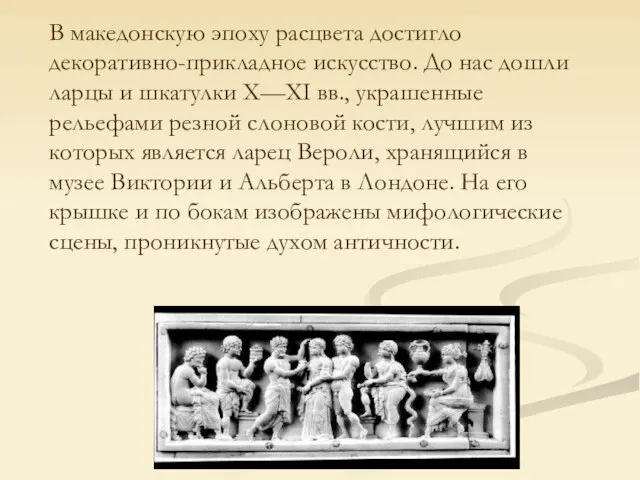 В македонскую эпоху расцвета достигло декоративно-прикладное искусство. До нас дошли ларцы и шкатулки X—XI вв., украшенные рельефами резной слоновой кости, лучшим из которых является ларец Вероли, хранящийся в музее Виктории и Альберта в Лондоне. На его крышке и по бокам изображены мифологические сцены, проникнутые духом античности.